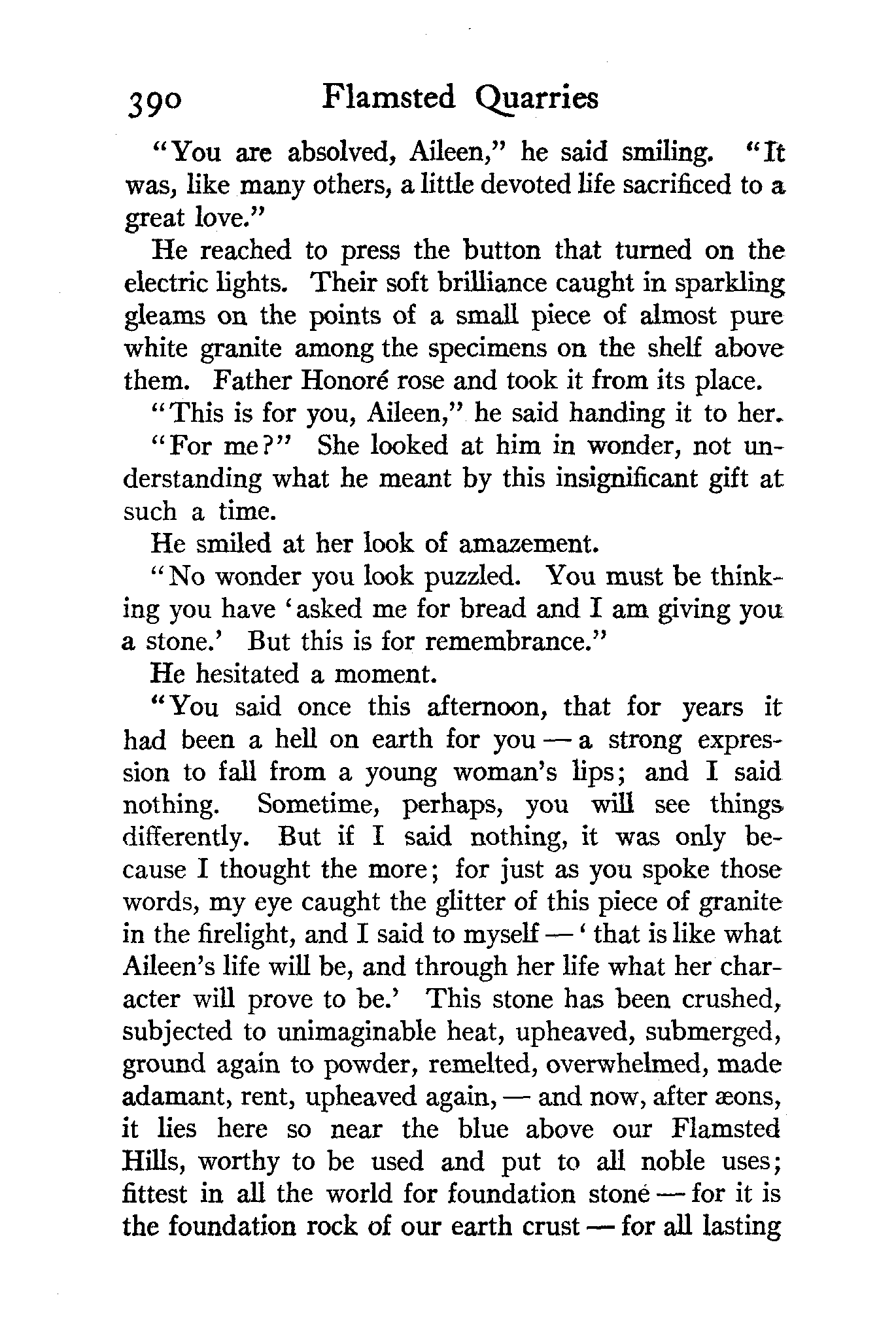 390 Flamsted Quarries

"You are absolved, Aileen," he said smiling. "It was, like many others, a little devoted life sacrificed to a great love."

He reached to press the button that turned on the electric lights. Their soft brilliance caught in sparkling gleams on the points of a small piece of almost pure white granite among the specimens on the shelf above them. Father Honoré rose and took it from its place.

"This is for you, Aileen," he said handing it to her.

"For me?" She looked at him in wonder, not understanding what he meant by this insignificant gift at such a time.

He smiled at her look of amazement.

"No wonder you look puzzled. You must be thinking you have 'asked me for bread and I am giving you a stone.' But this is for remembrance."

He hesitated a moment.

"You said once this afternoon, that for years it had been a hell on earth for you — a strong expression to fall from a young woman's lips; and I said nothing. Sometime, perhaps, you will see things differently. But if I said nothing, it was only because I thought the more; for just as you spoke those words, my eye caught the glitter of this piece of granite in the firelight, and I said to myself — 'that is like what Aileen's life will be, and through her life what her character will prove to be.' This stone has been crushed, subjected to unimaginable heat, upheaved, submerged, ground again to powder, remelted, overwhelmed, made adamant, rent, upheaved again, — and now, after æons, it lies here so near the blue above our Flamsted Hills, worthy to be used and put to all noble uses; fittest in all the world for foundation stone — for it is the foundation rock of our earth crust — for all lasting